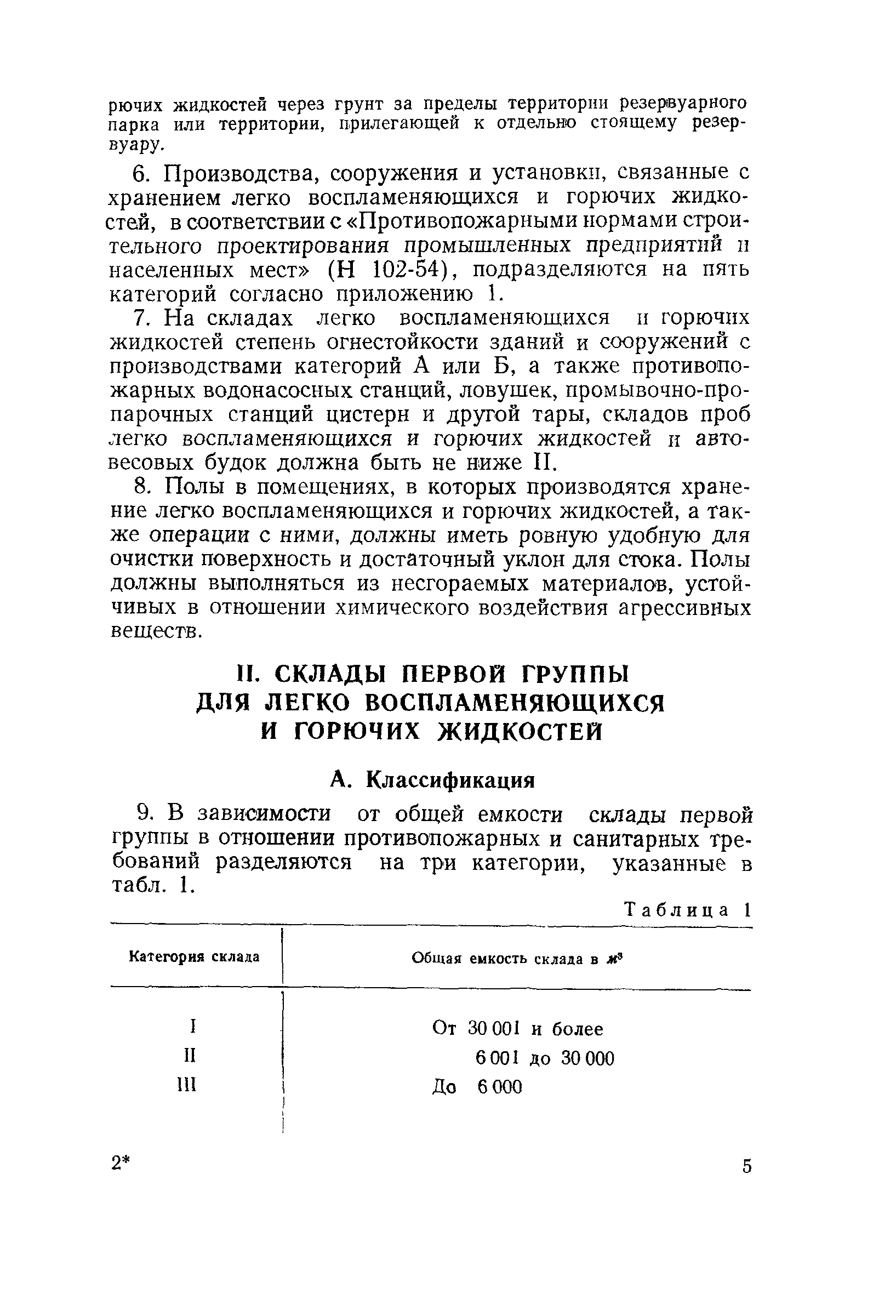 рючих жидкостей через грунт за пределы территории резервуарного парка или территории, прилегающей к отдельно стоящему резервуару.

6. Производства, сооружения и установки, связанные с хранением легко воспламеняющихся и горючих жидкостей, в соответствии с «Противопожарными нормами строительного проектирования промышленных предприятий и населенных мест» (Н 102-54), подразделяются на пять категорий согласно приложению 1.

7. На складах легко воспламеняющихся и горючих жидкостей степень огнестойкости зданий и сооружений с производствами категорий А или Б, а также противопожарных водонасосных станций, ловушек, промывочно-пропарочных станций цистерн и другой тары, складов проб легко воспламеняющихся и горючих жидкостей и автовесовых будок должна быть не ниже II.

8. Полы в помещениях, в которых производятся хранение легко воспламеняющихся и горючих жидкостей, а также операции с ними, должны иметь ровную удобную для очистки поверхность и достаточный уклон для стока. Полы должны выполняться из несгораемых материалов, устойчивых в отношении химического воздействия агрессивных веществ.

II. СКЛАДЫ ПЕРВОЙ ГРУППЫ ДЛЯ ЛЕГКО ВОСПЛАМЕНЯЮЩИХСЯ И ГОРЮЧИХ ЖИДКОСТЕЙ

А. Классификация

9. В зависимости от общей емкости склады первой группы в отношении противопожарных и санитарных требований разделяются на три категории, указанные в табл. 1.

Таблица 1

| Категория склада | Общая емкость склада в $м^3$ |
|---|---|
| I | От 30 001 и более |
| II | 6 001 до 30 000 |
| III | До 6 000 |

2*

5